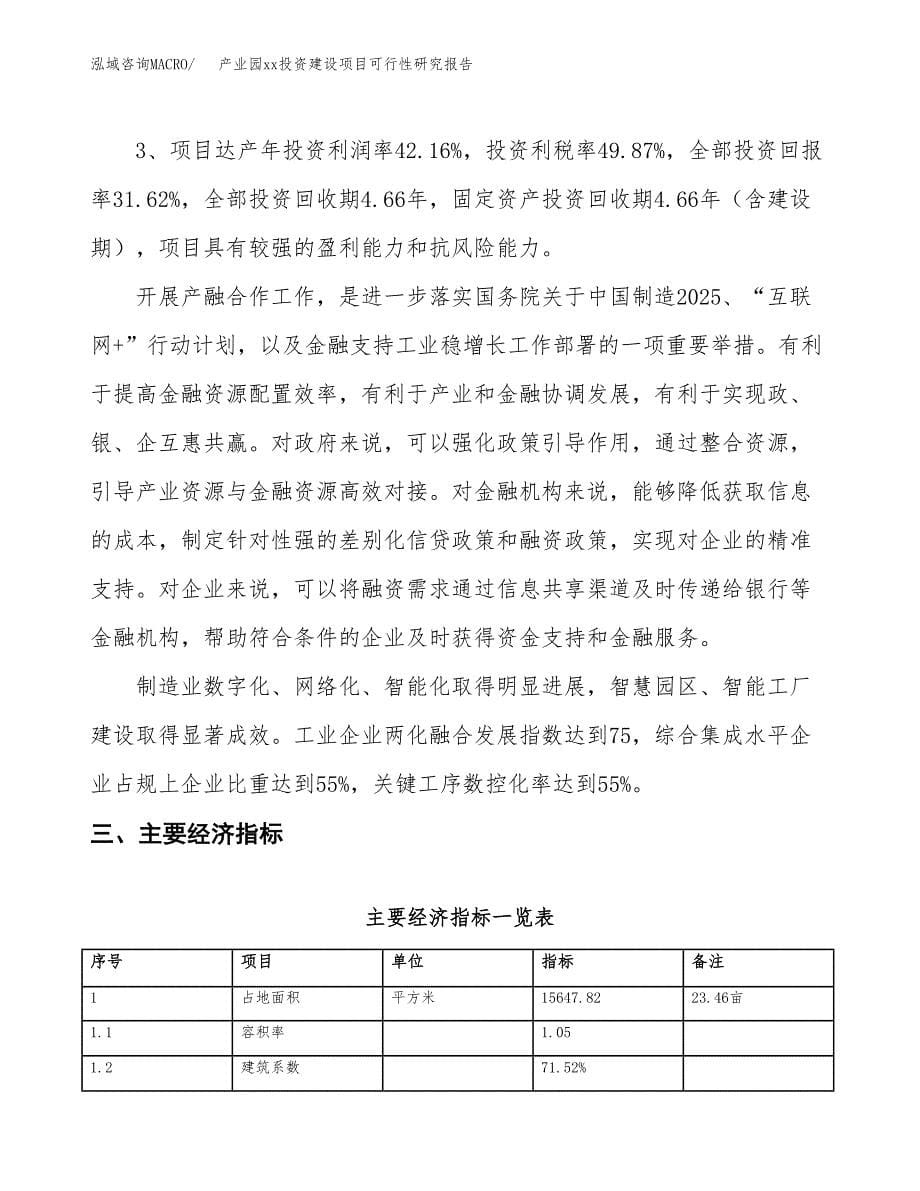 泓域咨询MACRO/　产业园xx投资建设项目可行性研究报告

3、项目达产年投资利润率42.16%，投资利税率49.87%，全部投资回报率31.62%，全部投资回收期4.66年，固定资产投资回收期4.66年（含建设期），项目具有较强的盈利能力和抗风险能力。

开展产融合作工作，是进一步落实国务院关于中国制造2025、“互联网+”行动计划，以及金融支持工业稳增长工作部署的一项重要举措。有利于提高金融资源配置效率，有利于产业和金融协调发展，有利于实现政、银、企互惠共赢。对政府来说，可以强化政策引导作用，通过整合资源，引导产业资源与金融资源高效对接。对金融机构来说，能够降低获取信息的成本，制定针对性强的差别化信贷政策和融资政策，实现对企业的精准支持。对企业来说，可以将融资需求通过信息共享渠道及时传递给银行等金融机构，帮助符合条件的企业及时获得资金支持和金融服务。

制造业数字化、网络化、智能化取得明显进展，智慧园区、智能工厂建设取得显著成效。工业企业两化融合发展指数达到75，综合集成水平企业占规上企业比重达到55%，关键工序数控化率达到55%。

三、主要经济指标

主要经济指标一览表

| 序号 | 项目 | 单位 | 指标 | 备注 |
|---|---|---|---|---|
| 1 | 占地面积 | 平方米 | 15647.82 | 23.46亩 |
| 1.1 | 容积率 |  | 1.05 |  |
| 1.2 | 建筑系数 |  | 71.52% |  |